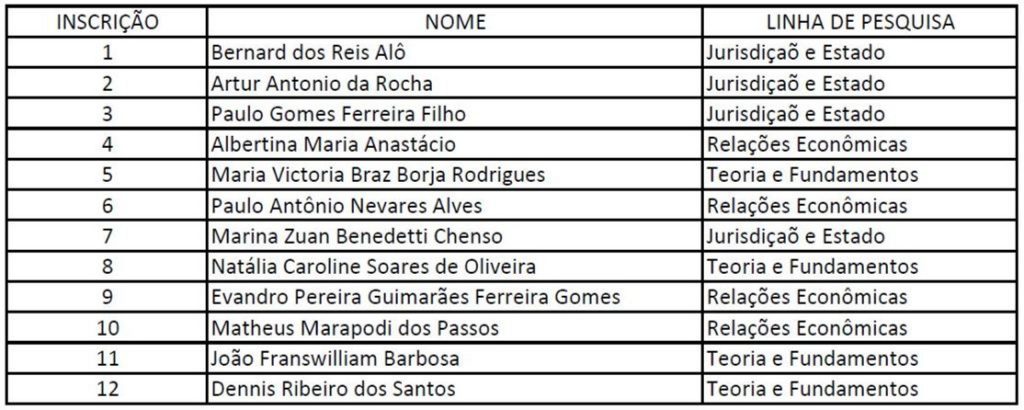 | INSCRIÇÃO | NOME | LINHA DE PESQUISA |
|---|---|---|
| 1 | Bernard dos Reis Alô | Jurisdiçaõ e Estado |
| 2 | Artur Antonio da Rocha | Jurisdiçaõ e Estado |
| 3 | Paulo Gomes Ferreira Filho | Jurisdiçaõ e Estado |
| 4 | Albertina Maria Anastácio | Relações Econômicas |
| 5 | Maria Victoria Braz Borja Rodrigues | Teoria e Fundamentos |
| 6 | Paulo Antônio Nevares Alves | Relações Econômicas |
| 7 | Marina Zuan Benedetti Chenso | Jurisdiçaõ e Estado |
| 8 | Natália Caroline Soares de Oliveira | Teoria e Fundamentos |
| 9 | Evandro Pereira Guimarães Ferreira Gomes | Relações Econômicas |
| 10 | Matheus Marapodi dos Passos | Relações Econômicas |
| 11 | João Franswilliam Barbosa | Teoria e Fundamentos |
| 12 | Dennis Ribeiro dos Santos | Teoria e Fundamentos |